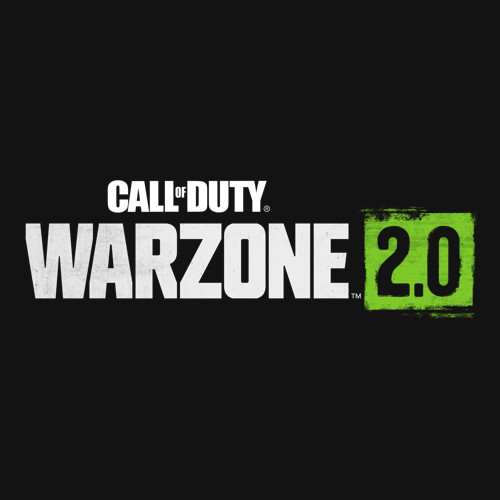 CALL OF DUTY®
WARZONE™ 2.0